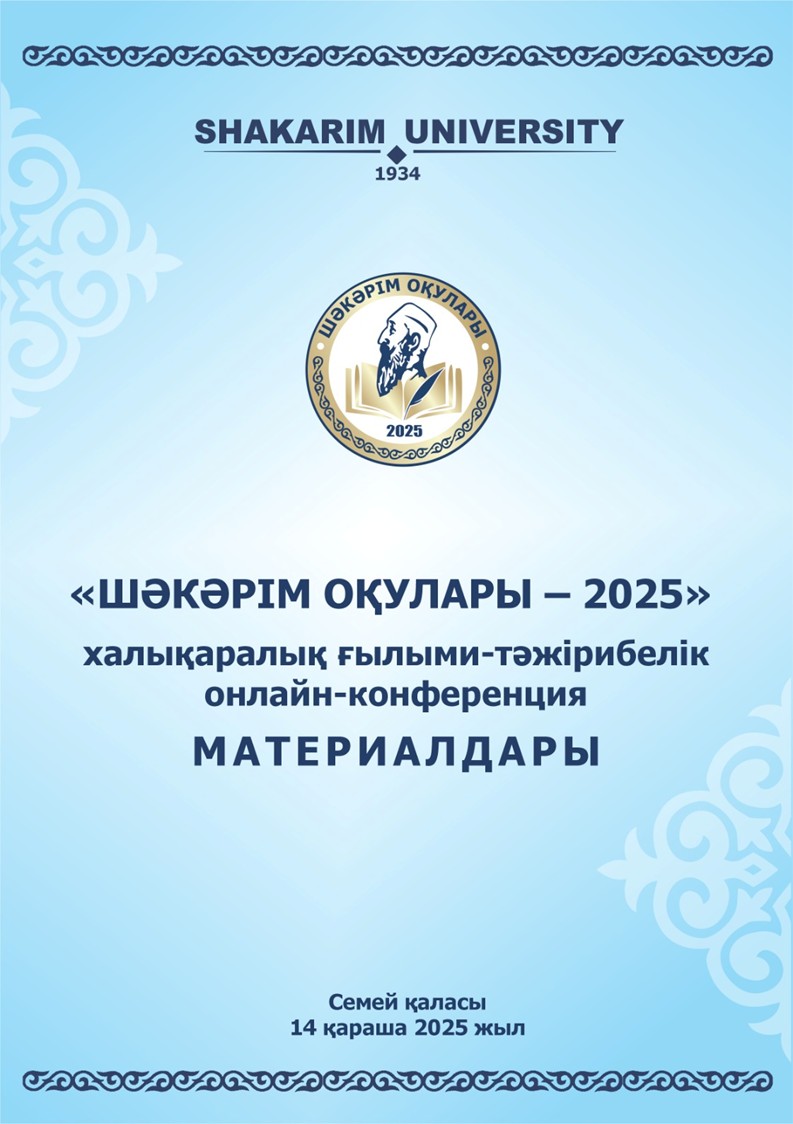 SHAKARIM UNIVERSITY
1934

ШӘКӘРІМ ОҚУЛАРЫ
2025

«ШӘКӘРІМ ОҚУЛАРЫ – 2025»
халықаралық ғылыми-тәжірибелік онлайн-конференция
МАТЕРИАЛДАРЫ

Семей қаласы
14 қараша 2025 жыл